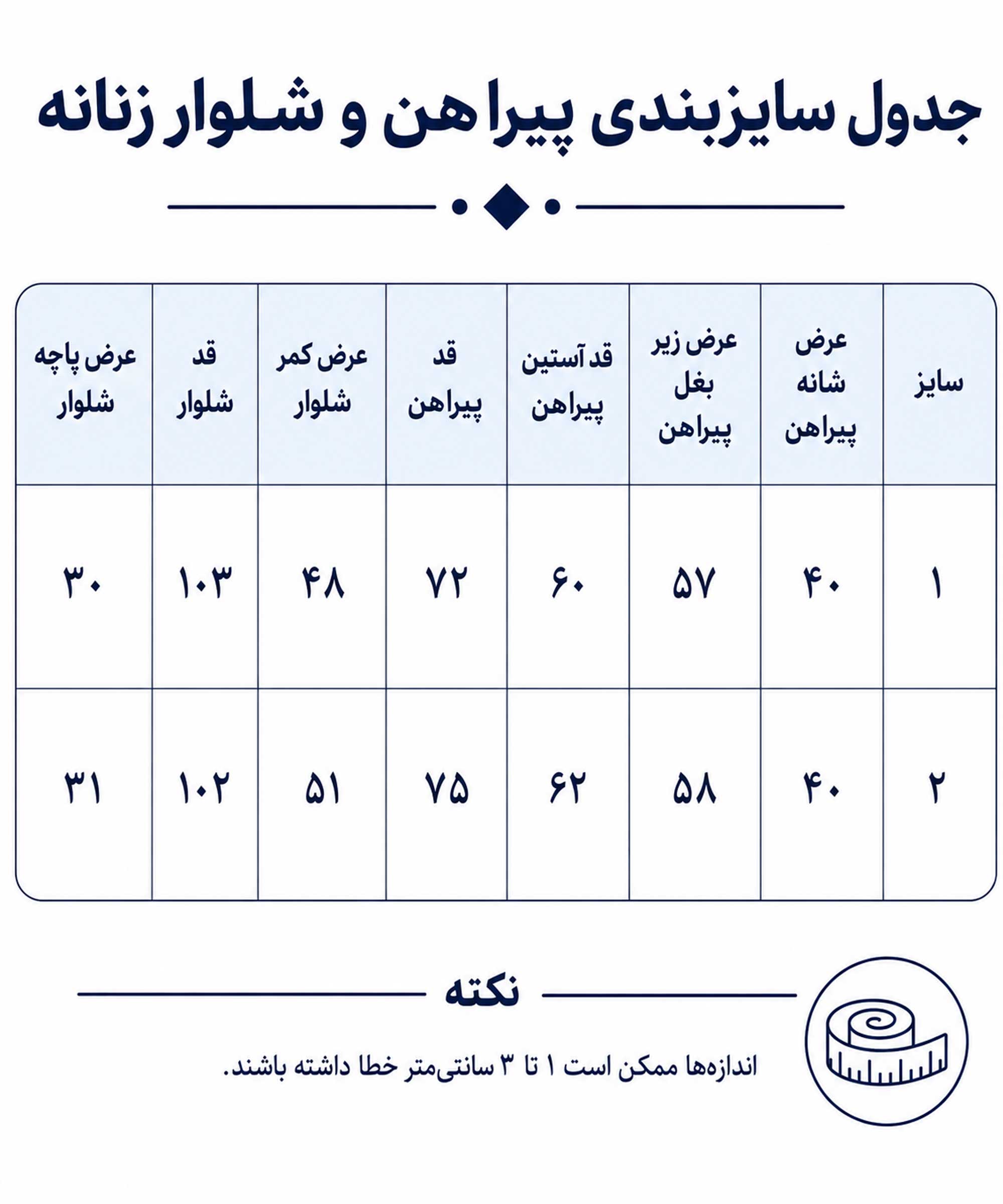 جدول سایزبندی پیراهن و شلوار زنانه

| سایز | عرض شانه پیراهن | عرض زیر بغل پیراهن | قد آستین پیراهن | قد پیراهن | عرض کمر شلوار | قد شلوار | عرض پاچه شلوار |
|---|---|---|---|---|---|---|---|
| ۱ | ۴۰ | ۵۷ | ۶۰ | ۷۲ | ۴۸ | ۱۰۳ | ۳۰ |
| ۲ | ۴۰ | ۵۸ | ۶۲ | ۷۵ | ۵۱ | ۱۰۲ | ۳۱ |

نکته

اندازه‌ها ممکن است ۱ تا ۳ سانتی‌متر خطا داشته باشند.